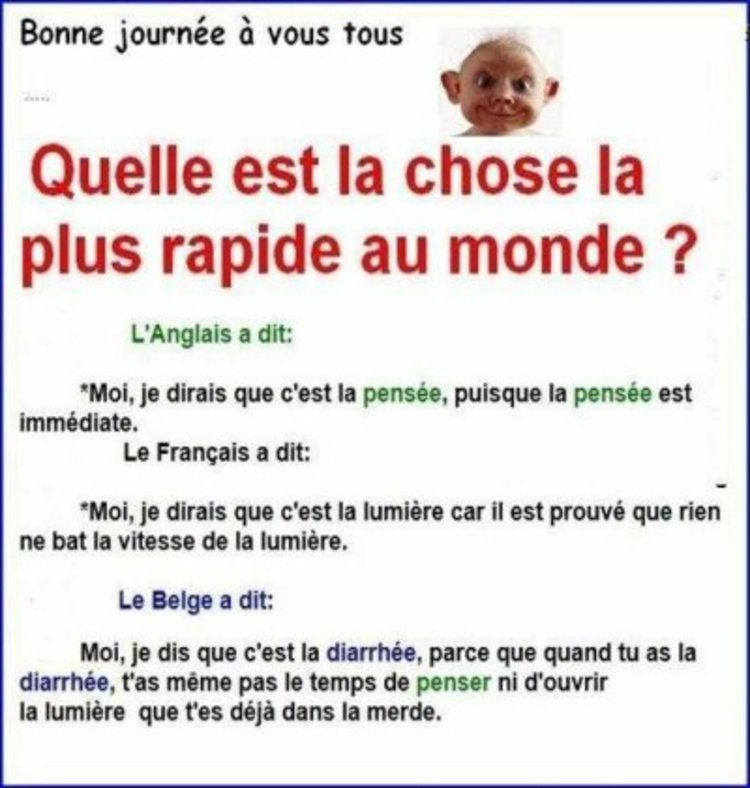 Bonne journée à vous tous

Quelle est la chose la plus rapide au monde ?

L'Anglais a dit:

*Moi, je dirais que c'est la pensée, puisque la pensée est immédiate.

Le Français a dit:

*Moi, je dirais que c'est la lumière car il est prouvé que rien ne bat la vitesse de la lumière.

Le Belge a dit:

Moi, je dis que c'est la diarrhée, parce que quand tu as la diarrhée, t'as même pas le temps de penser ni d'ouvrir la lumière que t'es déjà dans la merde.